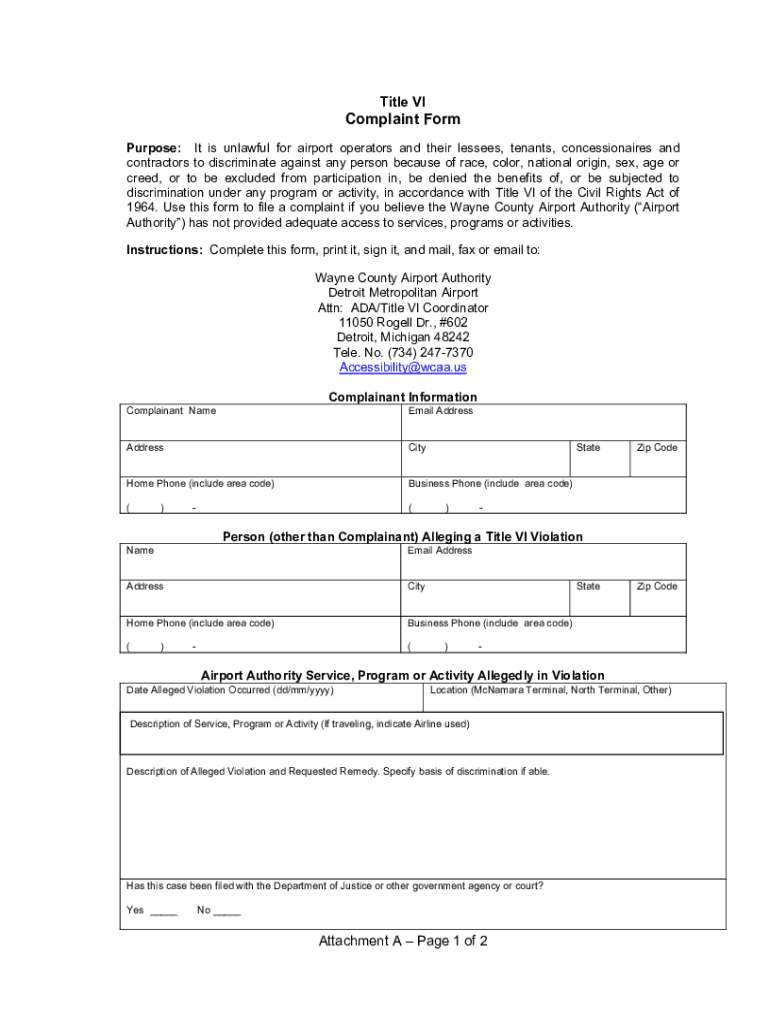 Title VI
Complaint Form

Purpose: It is unlawful for airport operators and their lessees, tenants, concessionaires and contractors to discriminate against any person because of race, color, national origin, sex, age or creed, or to be excluded from participation in, be denied the benefits of, or be subjected to discrimination under any program or activity, in accordance with Title VI of the Civil Rights Act of 1964. Use this form to file a complaint if you believe the Wayne County Airport Authority ("Airport Authority") has not provided adequate access to services, programs or activities.

Instructions: Complete this form, print it, sign it, and mail, fax or email to:

Wayne County Airport Authority
Detroit Metropolitan Airport
Attn: ADA/Title VI Coordinator
11050 Rogell Dr., #602
Detroit, Michigan 48242
Tele. No. (734) 247-7370
Accessibility@wcaa.us

Complainant Information

| Complainant Name | Email Address | | |
|---|---|---|---|
| Address | City | State | Zip Code |
| Home Phone (include area code) ( ) - | Business Phone (include area code) ( ) - | | |

Person (other than Complainant) Alleging a Title VI Violation

| Name | Email Address | | |
|---|---|---|---|
| Address | City | State | Zip Code |
| Home Phone (include area code) ( ) - | Business Phone (include area code) ( ) - | | |

Airport Authority Service, Program or Activity Allegedly in Violation

| Date Alleged Violation Occurred (dd/mm/yyyy) | Location (McNamara Terminal, North Terminal, Other) |
|---|---|

Description of Service, Program or Activity (If traveling, indicate Airline used)

Description of Alleged Violation and Requested Remedy. Specify basis of discrimination if able.

Has this case been filed with the Department of Justice or other government agency or court?

Yes _____ No _____

Attachment A – Page 1 of 2